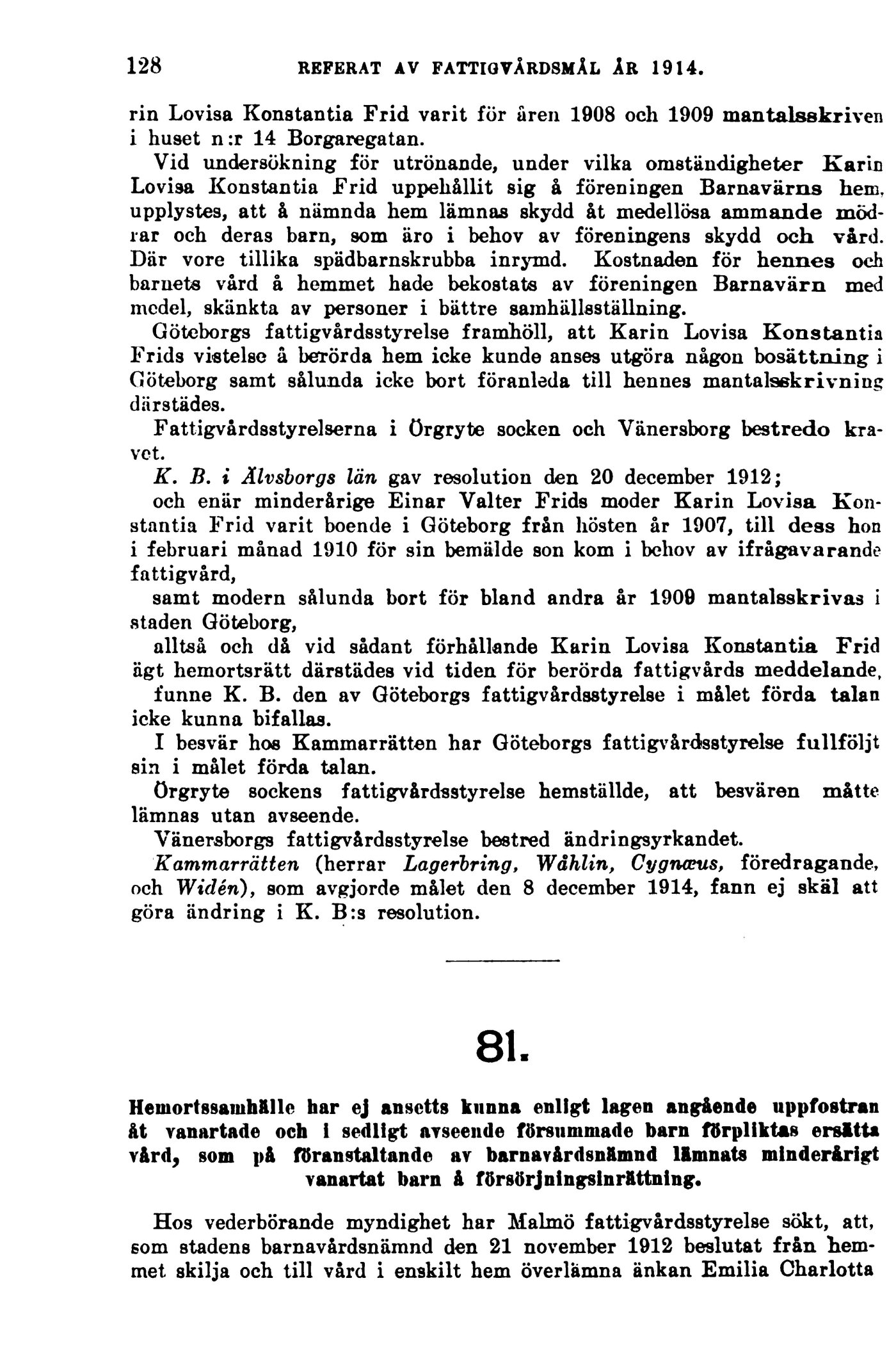 128 REFERAT AV FATTIGVÅRDSMÅL ÅR 1914.

rin Lovisa Konstantia Frid varit för åren 1908 och 1909 mantalsskriven i huset n:r 14 Borgaregatan.

Vid undersökning för utrönande, under vilka omständigheter Karin Lovisa Konstantia Frid uppehållit sig å föreningen Barnavärns hem, upplystes, att å nämnda hem lämnas skydd åt medellösa ammande mödrar och deras barn, som äro i behov av föreningens skydd och vård. Där vore tillika spädbarnskrubba inrymd. Kostnaden för hennes och barnets vård å hemmet hade bekostats av föreningen Barnavärn med medel, skänkta av personer i bättre samhällsställning.

Göteborgs fattigvårdsstyrelse framhöll, att Karin Lovisa Konstantia Frids vistelse å berörda hem icke kunde anses utgöra någon bosättning i Göteborg samt sålunda icke bort föranleda till hennes mantalsskrivning därstädes.

Fattigvårdsstyrelserna i Örgryte socken och Vänersborg bestredo kravet.

K. B. i Älvsborgs län gav resolution den 20 december 1912;

och enär minderårige Einar Valter Frids moder Karin Lovisa Konstantia Frid varit boende i Göteborg från hösten år 1907, till dess hon i februari månad 1910 för sin bemälde son kom i behov av ifrågavarande fattigvård,

samt modern sålunda bort för bland andra år 1909 mantalsskrivas i staden Göteborg,

alltså och då vid sådant förhållande Karin Lovisa Konstantia Frid ägt hemortsrätt därstädes vid tiden för berörda fattigvårds meddelande,

funne K. B. den av Göteborgs fattigvårdsstyrelse i målet förda talan icke kunna bifallas.

I besvär hos Kammarrätten har Göteborgs fattigvårdsstyrelse fullföljt sin i målet förda talan.

Örgryte sockens fattigvårdsstyrelse hemställde, att besvären måtte lämnas utan avseende.

Vänersborgs fattigvårdsstyrelse bestred ändringsyrkandet.

Kammarrätten (herrar Lagerbring, Wåhlin, Cygnæus, föredragande, och Widén), som avgjorde målet den 8 december 1914, fann ej skäl att göra ändring i K. B:s resolution.

81.

Hemortssamhälle har ej ansetts kunna enligt lagen angående uppfostran åt vanartade och i sedligt avseende försummade barn förpliktas ersätta vård, som på föranstaltande av barnavårdsnämnd lämnats minderårigt vanartat barn å försörjningsinrättning.

Hos vederbörande myndighet har Malmö fattigvårdsstyrelse sökt, att, som stadens barnavårdsnämnd den 21 november 1912 beslutat från hemmet skilja och till vård i enskilt hem överlämna änkan Emilia Charlotta